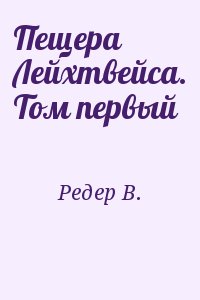 Пещера Лейхтвейса. Том первый

Редер В.